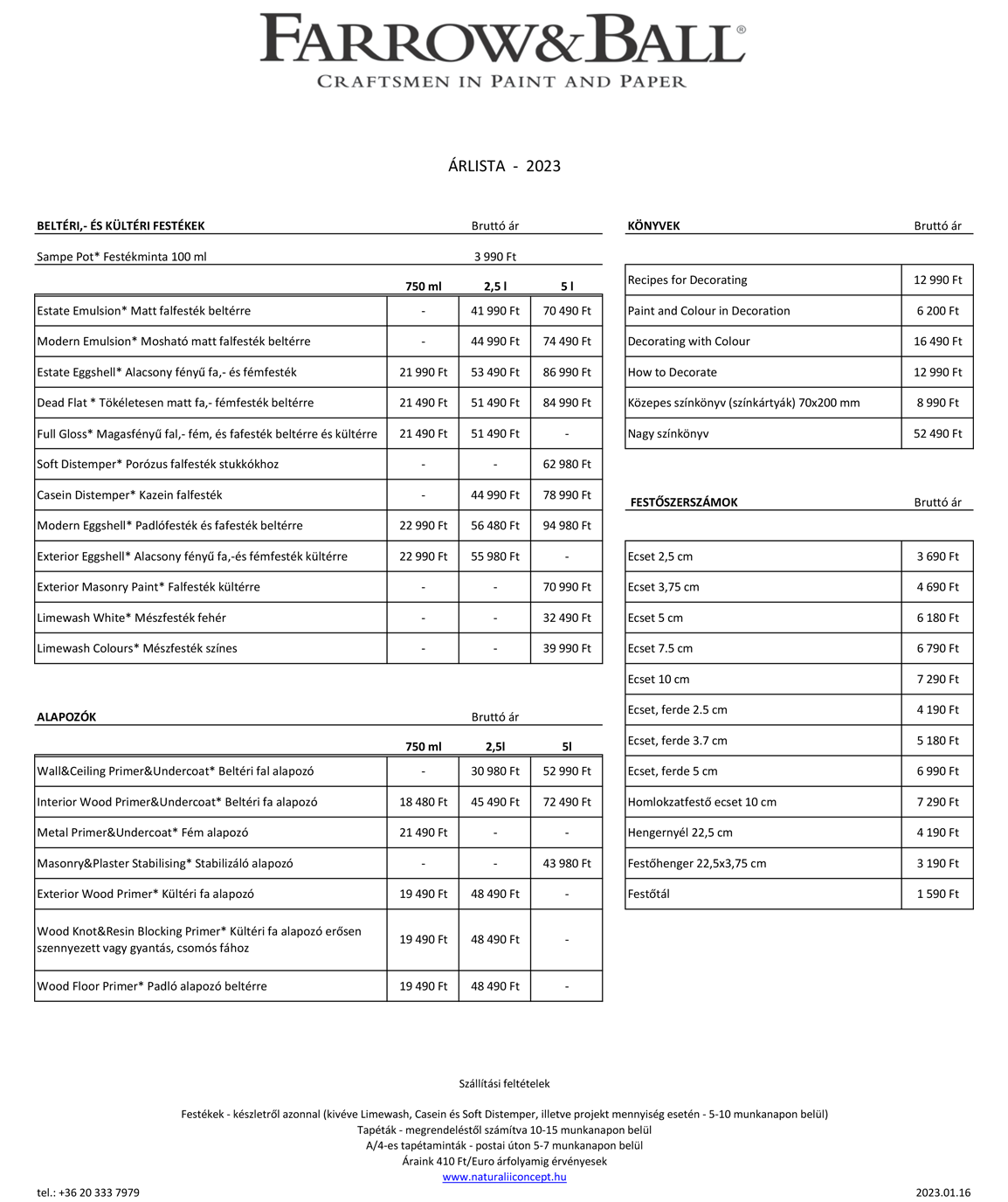 FARROW&BALL®
CRAFTSMEN IN PAINT AND PAPER

ÁRLISTA - 2023

BELTÉRI,- ÉS KÜLTÉRI FESTÉKEK Bruttó ár

Sampe Pot* Festékminta 100 ml 3 990 Ft

| | 750 ml | 2,5 l | 5 l |
|---|---|---|---|
| Estate Emulsion* Matt falfesték beltérre | - | 41 990 Ft | 70 490 Ft |
| Modern Emulsion* Mosható matt falfesték beltérre | - | 44 990 Ft | 74 490 Ft |
| Estate Eggshell* Alacsony fényű fa,- és fémfesték | 21 990 Ft | 53 490 Ft | 86 990 Ft |
| Dead Flat * Tökéletesen matt fa,- fémfesték beltérre | 21 490 Ft | 51 490 Ft | 84 990 Ft |
| Full Gloss* Magasfényű fal,- fém, és fafesték beltérre és kültérre | 21 490 Ft | 51 490 Ft | - |
| Soft Distemper* Porózus falfesték stukkókhoz | - | - | 62 980 Ft |
| Casein Distemper* Kazein falfesték | - | 44 990 Ft | 78 990 Ft |
| Modern Eggshell* Padlófesték és fafesték beltérre | 22 990 Ft | 56 480 Ft | 94 980 Ft |
| Exterior Eggshell* Alacsony fényű fa,-és fémfesték kültérre | 22 990 Ft | 55 980 Ft | - |
| Exterior Masonry Paint* Falfesték kültérre | - | - | 70 990 Ft |
| Limewash White* Mészfesték fehér | - | - | 32 490 Ft |
| Limewash Colours* Mészfesték színes | - | - | 39 990 Ft |

ALAPOZÓK Bruttó ár

| | 750 ml | 2,5l | 5l |
|---|---|---|---|
| Wall&Ceiling Primer&Undercoat* Beltéri fal alapozó | - | 30 980 Ft | 52 990 Ft |
| Interior Wood Primer&Undercoat* Beltéri fa alapozó | 18 480 Ft | 45 490 Ft | 72 490 Ft |
| Metal Primer&Undercoat* Fém alapozó | 21 490 Ft | - | - |
| Masonry&Plaster Stabilising* Stabilizáló alapozó | - | - | 43 980 Ft |
| Exterior Wood Primer* Kültéri fa alapozó | 19 490 Ft | 48 490 Ft | - |
| Wood Knot&Resin Blocking Primer* Kültéri fa alapozó erősen szennyezett vagy gyantás, csomós fához | 19 490 Ft | 48 490 Ft | - |
| Wood Floor Primer* Padló alapozó beltérre | 19 490 Ft | 48 490 Ft | - |

KÖNYVEK Bruttó ár

| | |
|---|---|
| Recipes for Decorating | 12 990 Ft |
| Paint and Colour in Decoration | 6 200 Ft |
| Decorating with Colour | 16 490 Ft |
| How to Decorate | 12 990 Ft |
| Közepes színkönyv (színkártyák) 70x200 mm | 8 990 Ft |
| Nagy színkönyv | 52 490 Ft |

FESTŐSZERSZÁMOK Bruttó ár

| | |
|---|---|
| Ecset 2,5 cm | 3 690 Ft |
| Ecset 3,75 cm | 4 690 Ft |
| Ecset 5 cm | 6 180 Ft |
| Ecset 7.5 cm | 6 790 Ft |
| Ecset 10 cm | 7 290 Ft |
| Ecset, ferde 2.5 cm | 4 190 Ft |
| Ecset, ferde 3.7 cm | 5 180 Ft |
| Ecset, ferde 5 cm | 6 990 Ft |
| Homlokzatfestő ecset 10 cm | 7 290 Ft |
| Hengernyél 22,5 cm | 4 190 Ft |
| Festőhenger 22,5x3,75 cm | 3 190 Ft |
| Festőtál | 1 590 Ft |

Szállítási feltételek

Festékek - készletről azonnal (kivéve Limewash, Casein és Soft Distemper, illetve projekt mennyiség esetén - 5-10 munkanapon belül)
Tapéták - megrendeléstől számítva 10-15 munkanapon belül
A/4-es tapétaminták - postai úton 5-7 munkanapon belül
Áraink 410 Ft/Euro árfolyamig érvényesek
www.naturaliiconcept.hu

tel.: +36 20 333 7979

2023.01.16